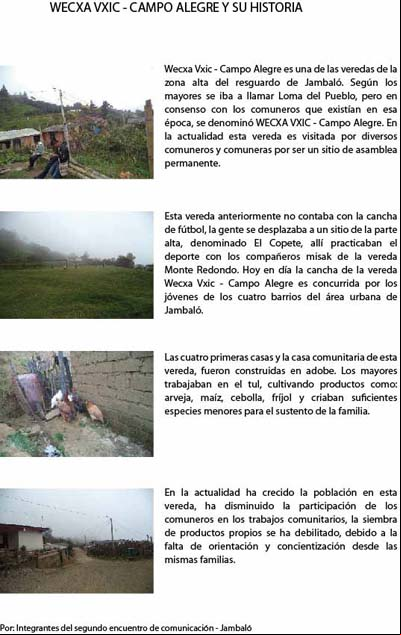 WECXA VXIC - CAMPO ALEGRE Y SU HISTORIA

Wecxa Vxic - Campo Alegre es una de las veredas de la zona alta del resguardo de Jambaló. Según los mayores se iba a llamar Loma del Pueblo, pero en consenso con los comuneros que existían en esa época, se denominó WECXA VXIC - Campo Alegre. En la actualidad esta vereda es visitada por diversos comuneros y comuneras por ser un sitio de asamblea permanente.

Esta vereda anteriormente no contaba con la cancha de fútbol, la gente se desplazaba a un sitio de la parte alta, denominado El Copete, allí practicaban el deporte con los compañeros misak de la vereda Monte Redondo. Hoy en día la cancha de la vereda Wecxa Vxic - Campo Alegre es concurrida por los jóvenes de los cuatro barrios del área urbana de Jambaló.

Las cuatro primeras casas y la casa comunitaria de esta vereda, fueron construidas en adobe. Los mayores trabajaban en el tul, cultivando productos como: arveja, maíz, cebolla, fríjol y criaban suficientes especies menores para el sustento de la familia.

En la actualidad ha crecido la población en esta vereda, ha disminuido la participación de los comuneros en los trabajos comunitarios, la siembra de productos propios se ha debilitado, debido a la falta de orientación y concientización desde las mismas familias.

Por: Integrantes del segundo encuentro de comunicación - Jambaló